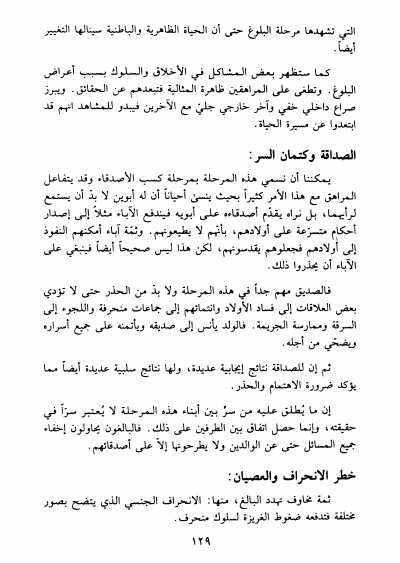 التي تشهدها مرحلة البلوغ حتى أن الحياة الظاهرية والباطنية سينالها التغيير أيضاً.

كما ستظهر بعض المشاكل في الأخلاق والسلوك بسبب أعراض البلوغ. وتطغى على المراهقين ظاهرة المثالية فتبعدهم عن الحقائق. ويبرز صراع داخلي خفي وآخر خارجي جليّ مع الآخرين فيبدو للمشاهد انهم قد ابتعدوا عن مسيرة الحياة.

الصداقة وكتمان السر:

يمكننا أن نسمي هذه المرحلة بمرحلة كسب الأصدقاء وقد يتفاعل المراهق مع هذا الأمر كثيراً بحيث ينسىٰ أحياناً أن له أبوين لا بدّ أن يستمع لرأيهما، بل نراه يقدّم أصدقاءه على أبويه فيندفع الآباء مثلاً إلى إصدار أحكام متسرّعة على أولادهم، بأنّهم لا يطيعونهم. وثمّة آباء أمكنهم النفوذ إلى أولادهم فجعلوهم يقدسونهم، لكن هذا ليس صحيحاً أيضاً فينبغي على الآباء أن يحذروا ذلك.

فالصديق مهم جداً في هذه المرحلة ولا بدّ من الحذر حتى لا تؤدي بعض العلاقات إلى فساد الأولاد وانتمائهم إلى جماعات منحرفة واللجوء إلى السرقة وممارسة الجريمة. فالولد يأنس إلى صديقه ويأتمنه على جميع أسراره ويضحّي من أجله.

ثم إن للصداقة نتائج إيجابية عديدة، ولها نتائج سلبية عديدة أيضاً مما يؤكد ضرورة الاهتمام والحذر.

إن ما يُطلق عليه من سرّ بين أبناء هذه المرحلة لا يُعتبر سرّاً في حقيقته، وإنما حصل اتفاق بين الطرفين على ذلك. فالبالغون يحاولون إخفاء جميع المسائل حتى عن الوالدين ولا يطرحونها إلاّ على أصدقائهم.

خطر الانحراف والعصيان:

ثمة مخاوف تهدد البالغ، منها: الانحراف الجنسي الذي يتضح بصور مختلفة فتدفعه ضغوط الغريزة لسلوك منحرف.

١٢٩